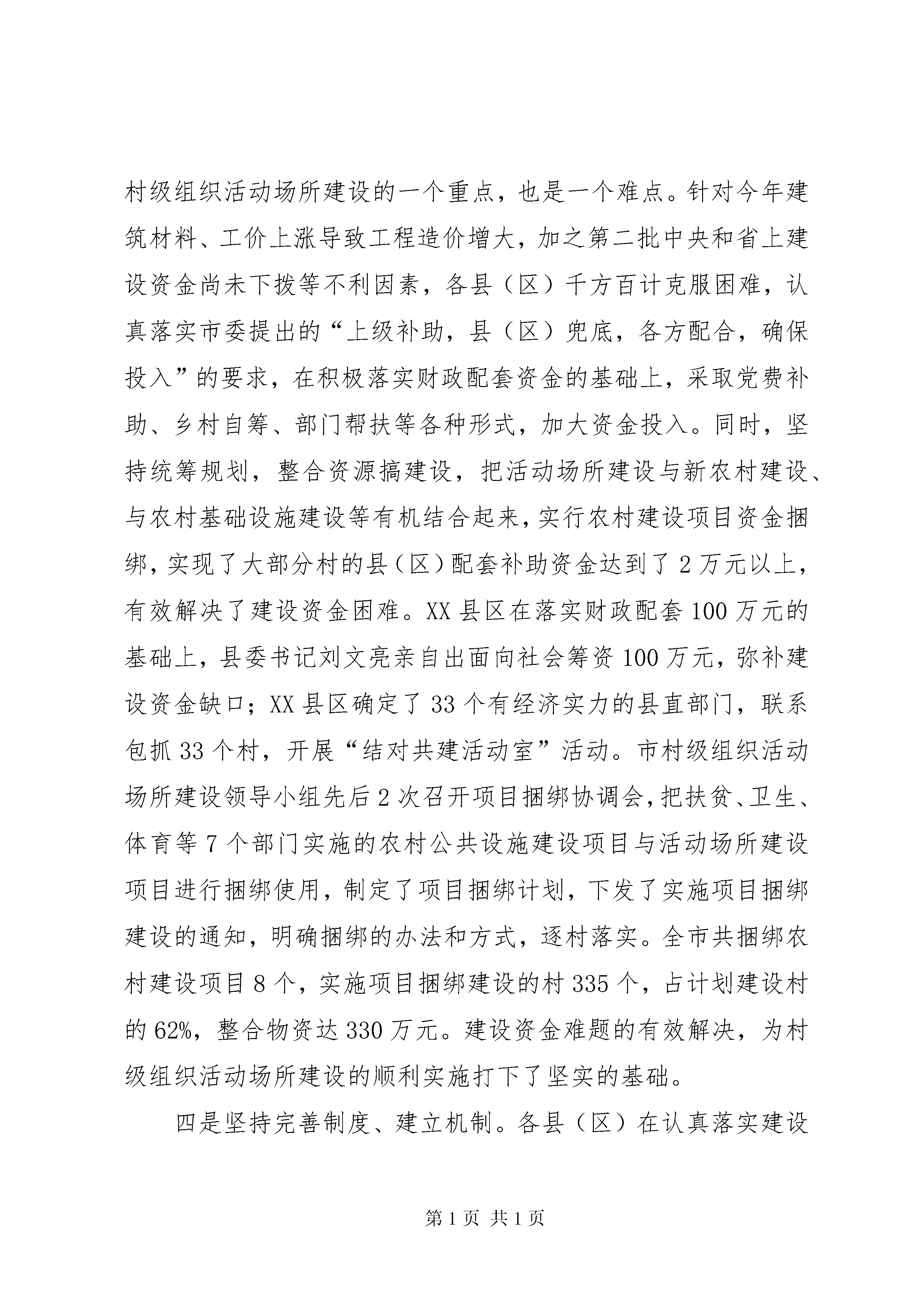 村级组织活动场所建设的一个重点，也是一个难点。针对今年建筑材料、工价上涨导致工程造价增大，加之第二批中央和省上建设资金尚未下拨等不利因素，各县（区）千方百计克服困难，认真落实市委提出的“上级补助，县（区）兜底，各方配合，确保投入”的要求，在积极落实财政配套资金的基础上，采取党费补助、乡村自筹、部门帮扶等各种形式，加大资金投入。同时，坚持统筹规划，整合资源搞建设，把活动场所建设与新农村建设、与农村基础设施建设等有机结合起来，实行农村建设项目资金捆绑，实现了大部分村的县（区）配套补助资金达到了2万元以上，有效解决了建设资金困难。XX县区在落实财政配套100万元的基础上，县委书记刘文亮亲自出面向社会筹资100万元，弥补建设资金缺口；XX县区确定了33个有经济实力的县直部门，联系包抓33个村，开展“结对共建活动室”活动。市村级组织活动场所建设领导小组先后2次召开项目捆绑协调会，把扶贫、卫生、体育等7个部门实施的农村公共设施建设项目与活动场所建设项目进行捆绑使用，制定了项目捆绑计划，下发了实施项目捆绑建设的通知，明确捆绑的办法和方式，逐村落实。全市共捆绑农村建设项目8个，实施项目捆绑建设的村335个，占计划建设村的62%，整合物资达330万元。建设资金难题的有效解决，为村级组织活动场所建设的顺利实施打下了坚实的基础。

四是坚持完善制度、建立机制。各县（区）在认真落实建设

第1页 共1页